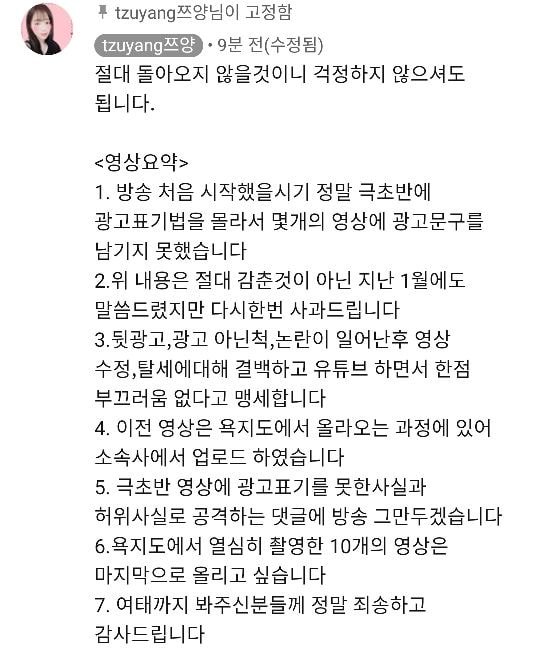 tzuyang쯔양님이 고정함

tzuyang쯔양 • 9분 전(수정됨)

절대 돌아오지 않을것이니 걱정하지 않으셔도 됩니다.

<영상요약>
1. 방송 처음 시작했을시기 정말 극초반에 광고표기법을 몰라서 몇개의 영상에 광고문구를 남기지 못했습니다
2.위 내용은 절대 감춘것이 아닌 지난 1월에도 말씀드렸지만 다시한번 사과드립니다
3.뒷광고,광고 아닌척,논란이 일어난후 영상 수정,탈세에대해 결백하고 유튜브 하면서 한점 부끄러움 없다고 맹세합니다
4. 이전 영상은 욕지도에서 올라오는 과정에 있어 소속사에서 업로드 하였습니다
5. 극초반 영상에 광고표기를 못한사실과 허위사실로 공격하는 댓글에 방송 그만두겠습니다
6.욕지도에서 열심히 촬영한 10개의 영상은 마지막으로 올리고 싶습니다
7. 여태까지 봐주신분들께 정말 죄송하고 감사드립니다